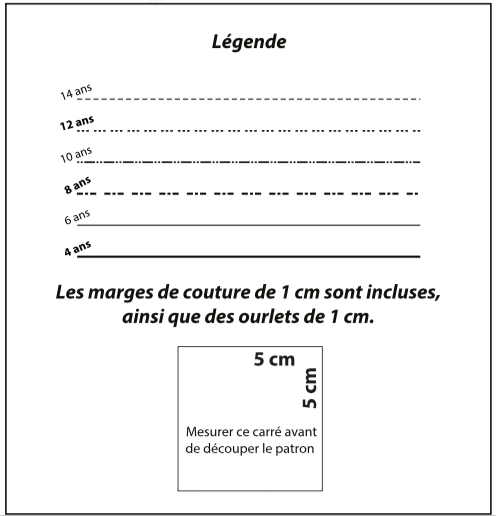 Légende

14 ans

12 ans

10 ans

8 ans

6 ans

4 ans

Les marges de couture de 1 cm sont incluses, ainsi que des ourlets de 1 cm.

5 cm

5 cm

Mesurer ce carré avant de découper le patron